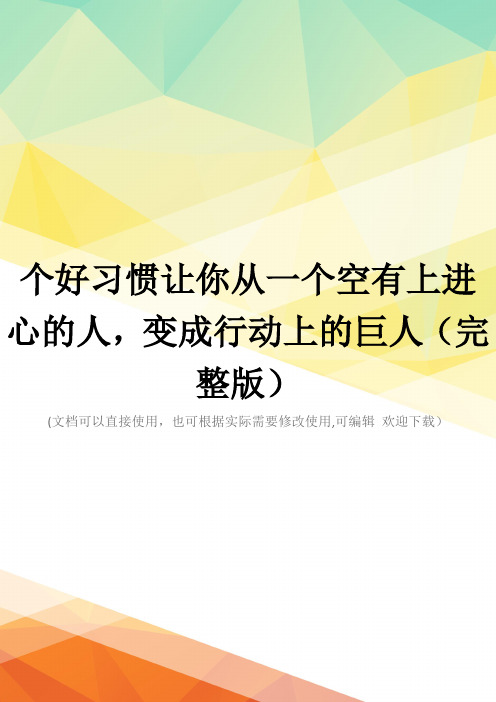 个好习惯让你从一个空有上进心的人，变成行动上的巨人（完整版）

(文档可以直接使用，也可根据实际需要修改使用,可编辑 欢迎下载）